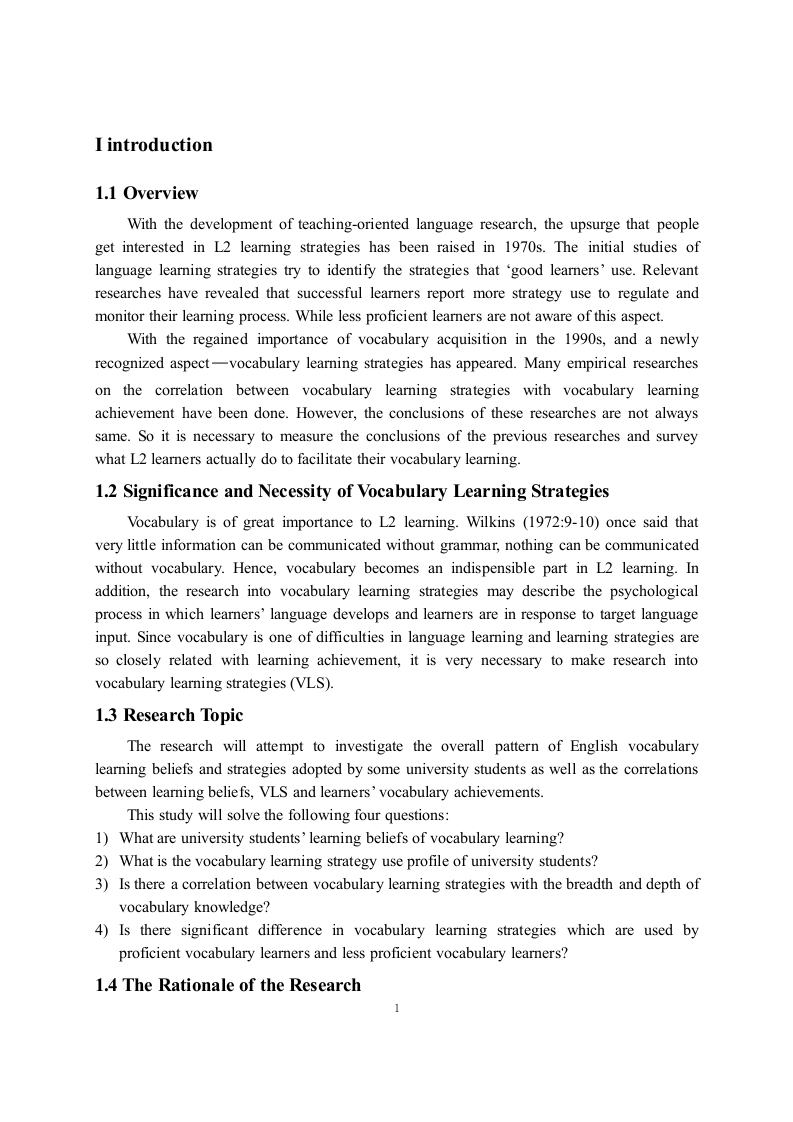 I introduction

1.1 Overview

With the development of teaching-oriented language research, the upsurge that people get interested in L2 learning strategies has been raised in 1970s. The initial studies of language learning strategies try to identify the strategies that ‘good learners’ use. Relevant researches have revealed that successful learners report more strategy use to regulate and monitor their learning process. While less proficient learners are not aware of this aspect.

With the regained importance of vocabulary acquisition in the 1990s, and a newly recognized aspect—vocabulary learning strategies has appeared. Many empirical researches on the correlation between vocabulary learning strategies with vocabulary learning achievement have been done. However, the conclusions of these researches are not always same. So it is necessary to measure the conclusions of the previous researches and survey what L2 learners actually do to facilitate their vocabulary learning.

1.2 Significance and Necessity of Vocabulary Learning Strategies

Vocabulary is of great importance to L2 learning. Wilkins (1972:9-10) once said that very little information can be communicated without grammar, nothing can be communicated without vocabulary. Hence, vocabulary becomes an indispensible part in L2 learning. In addition, the research into vocabulary learning strategies may describe the psychological process in which learners’ language develops and learners are in response to target language input. Since vocabulary is one of difficulties in language learning and learning strategies are so closely related with learning achievement, it is very necessary to make research into vocabulary learning strategies (VLS).

1.3 Research Topic

The research will attempt to investigate the overall pattern of English vocabulary learning beliefs and strategies adopted by some university students as well as the correlations between learning beliefs, VLS and learners’ vocabulary achievements.

This study will solve the following four questions:
1) What are university students’ learning beliefs of vocabulary learning?
2) What is the vocabulary learning strategy use profile of university students?
3) Is there a correlation between vocabulary learning strategies with the breadth and depth of vocabulary knowledge?
4) Is there significant difference in vocabulary learning strategies which are used by proficient vocabulary learners and less proficient vocabulary learners?

1.4 The Rationale of the Research

1